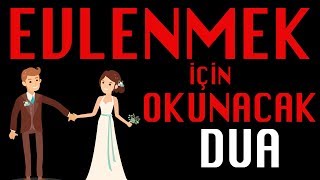 EVLENMEK
İÇİN
OKUNACAK
DUA